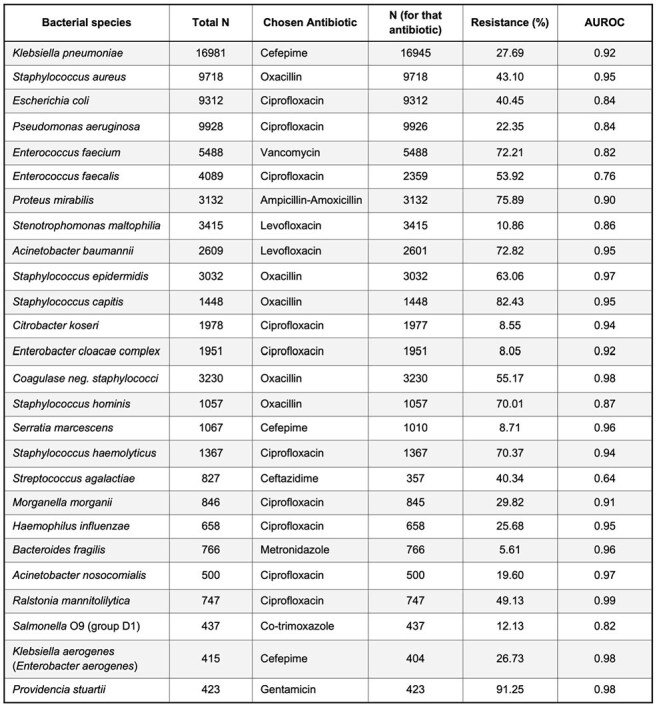 | Bacterial species | Total N | Chosen Antibiotic | N (for that antibiotic) | Resistance (%) | AUROC |
|---|---|---|---|---|---|
| Klebsiella pneumoniae | 16981 | Cefepime | 16945 | 27.69 | 0.92 |
| Staphylococcus aureus | 9718 | Oxacillin | 9718 | 43.10 | 0.95 |
| Escherichia coli | 9312 | Ciprofloxacin | 9312 | 40.45 | 0.84 |
| Pseudomonas aeruginosa | 9928 | Ciprofloxacin | 9926 | 22.35 | 0.84 |
| Enterococcus faecium | 5488 | Vancomycin | 5488 | 72.21 | 0.82 |
| Enterococcus faecalis | 4089 | Ciprofloxacin | 2359 | 53.92 | 0.76 |
| Proteus mirabilis | 3132 | Ampicillin-Amoxicillin | 3132 | 75.89 | 0.90 |
| Stenotrophomonas maltophilia | 3415 | Levofloxacin | 3415 | 10.86 | 0.86 |
| Acinetobacter baumannii | 2609 | Levofloxacin | 2601 | 72.82 | 0.95 |
| Staphylococcus epidermidis | 3032 | Oxacillin | 3032 | 63.06 | 0.97 |
| Staphylococcus capitis | 1448 | Oxacillin | 1448 | 82.43 | 0.95 |
| Citrobacter koseri | 1978 | Ciprofloxacin | 1977 | 8.55 | 0.94 |
| Enterobacter cloacae complex | 1951 | Ciprofloxacin | 1951 | 8.05 | 0.92 |
| Coagulase neg. staphylococci | 3230 | Oxacillin | 3230 | 55.17 | 0.98 |
| Staphylococcus hominis | 1057 | Oxacillin | 1057 | 70.01 | 0.87 |
| Serratia marcescens | 1067 | Cefepime | 1010 | 8.71 | 0.96 |
| Staphylococcus haemolyticus | 1367 | Ciprofloxacin | 1367 | 70.37 | 0.94 |
| Streptococcus agalactiae | 827 | Ceftazidime | 357 | 40.34 | 0.64 |
| Morganella morganii | 846 | Ciprofloxacin | 845 | 29.82 | 0.91 |
| Haemophilus influenzae | 658 | Ciprofloxacin | 658 | 25.68 | 0.95 |
| Bacteroides fragilis | 766 | Metronidazole | 766 | 5.61 | 0.96 |
| Acinetobacter nosocomialis | 500 | Ciprofloxacin | 500 | 19.60 | 0.97 |
| Ralstonia mannitolilytica | 747 | Ciprofloxacin | 747 | 49.13 | 0.99 |
| Salmonella O9 (group D1) | 437 | Co-trimoxazole | 437 | 12.13 | 0.82 |
| Klebsiella aerogenes (Enterobacter aerogenes) | 415 | Cefepime | 404 | 26.73 | 0.98 |
| Providencia stuartii | 423 | Gentamicin | 423 | 91.25 | 0.98 |